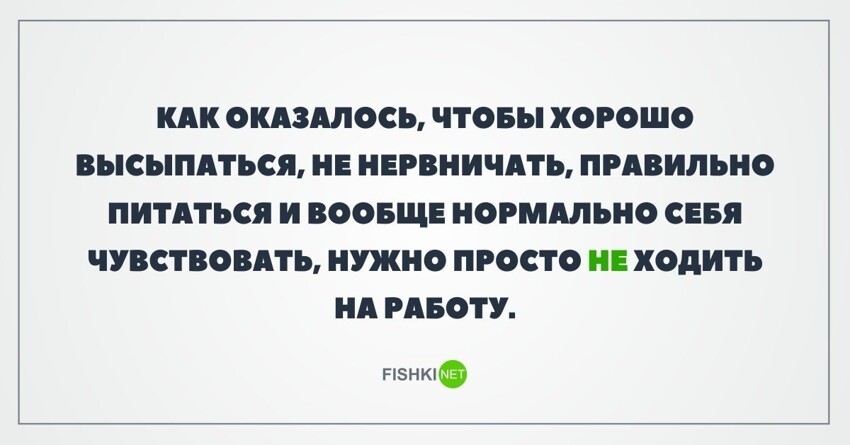 КАК ОКАЗАЛОСЬ, ЧТОБЫ ХОРОШО ВЫСЫПАТЬСЯ, НЕ НЕРВНИЧАТЬ, ПРАВИЛЬНО ПИТАТЬСЯ И ВООБЩЕ НОРМАЛЬНО СЕБЯ ЧУВСТВОВАТЬ, НУЖНО ПРОСТО НЕ ХОДИТЬ НА РАБОТУ.

FISHKI NET